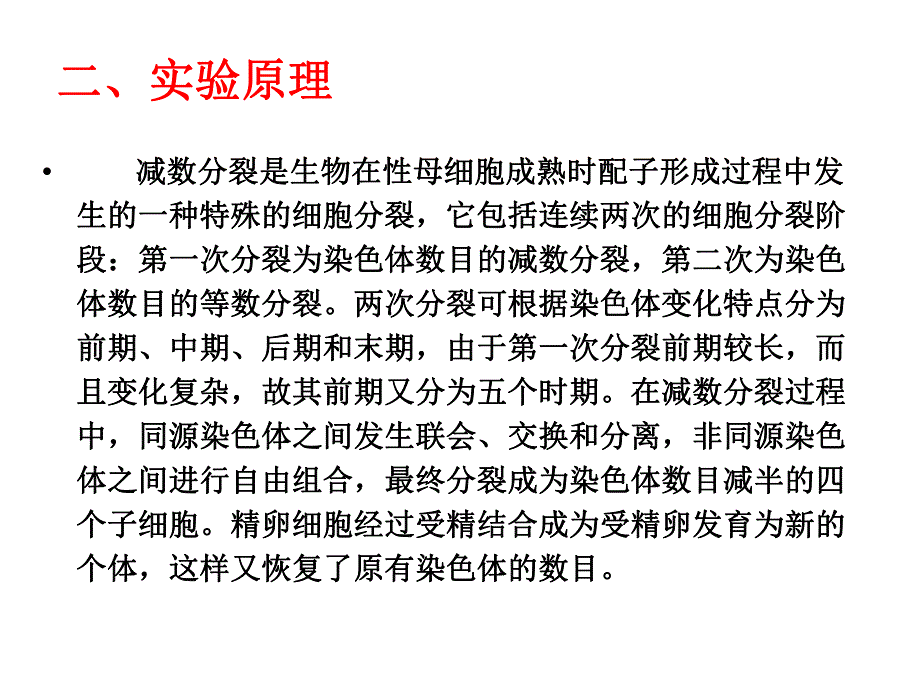 二、实验原理

• 减数分裂是生物在性母细胞成熟时配子形成过程中发生的一种特殊的细胞分裂，它包括连续两次的细胞分裂阶段：第一次分裂为染色体数目的减数分裂，第二次为染色体数目的等数分裂。两次分裂可根据染色体变化特点分为前期、中期、后期和末期，由于第一次分裂前期较长，而且变化复杂，故其前期又分为五个时期。在减数分裂过程中，同源染色体之间发生联会、交换和分离，非同源染色体之间进行自由组合，最终分裂成为染色体数目减半的四个子细胞。精卵细胞经过受精结合成为受精卵发育为新的个体，这样又恢复了原有染色体的数目。